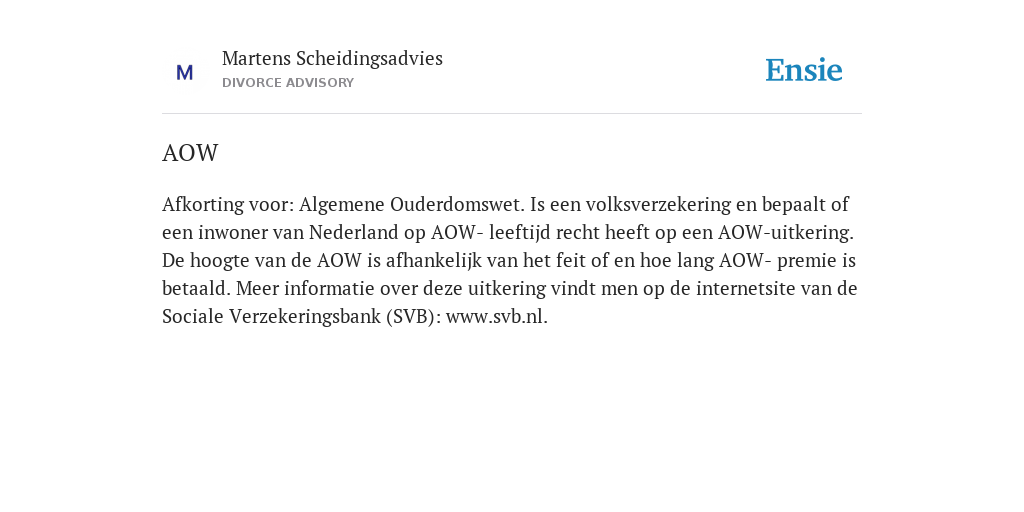 M

Martens Scheidingsadvies
DIVORCE ADVISORY

Ensie

AOW

Afkorting voor: Algemene Ouderdomswet. Is een volksverzekering en bepaalt of een inwoner van Nederland op AOW- leeftijd recht heeft op een AOW-uitkering. De hoogte van de AOW is afhankelijk van het feit of en hoe lang AOW- premie is betaald. Meer informatie over deze uitkering vindt men op de internetsite van de Sociale Verzekeringsbank (SVB): www.svb.nl.